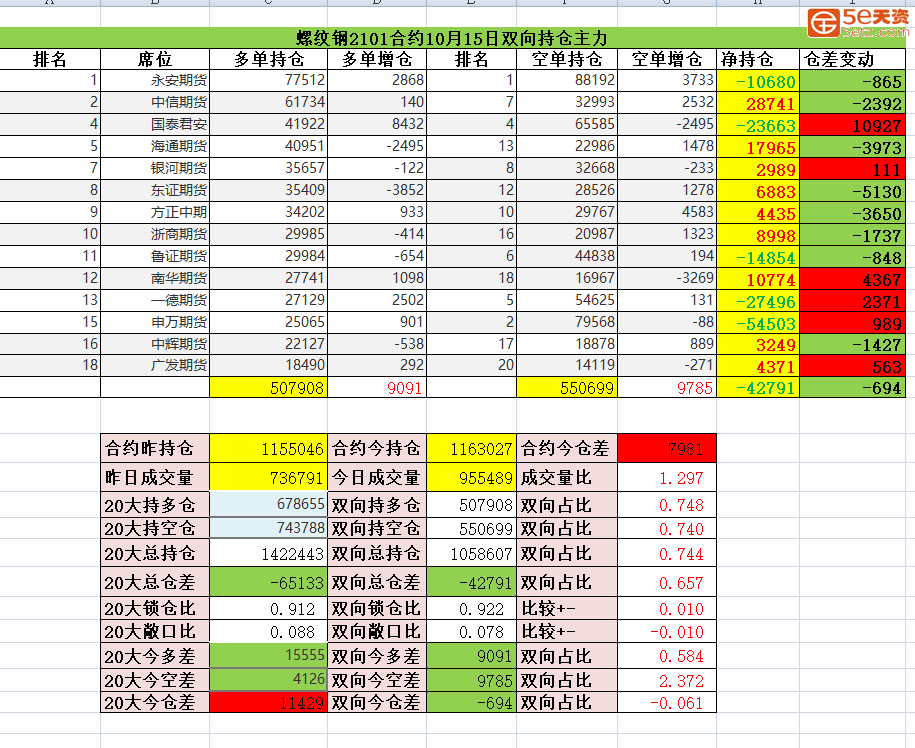 5e天资

螺纹钢2101合约10月15日双向持仓主力

| 排名 | 席位 | 多单持仓 | 多单增仓 | 排名 | 空单持仓 | 空单增仓 | 净持仓 | 仓差变动 |
|---|---|---|---|---|---|---|---|---|
| 1 | 永安期货 | 77512 | 2868 | 1 | 88192 | 3733 | -10680 | -865 |
| 2 | 中信期货 | 61734 | 140 | 7 | 32993 | 2532 | 28741 | -2392 |
| 4 | 国泰君安 | 41922 | 8432 | 4 | 65585 | -2495 | -23663 | 10927 |
| 5 | 海通期货 | 40951 | -2495 | 13 | 22986 | 1478 | 17965 | -3973 |
| 7 | 银河期货 | 35657 | -122 | 8 | 32668 | -233 | 2989 | 111 |
| 8 | 东证期货 | 35409 | -3852 | 12 | 28526 | 1278 | 6883 | -5130 |
| 9 | 方正中期 | 34202 | 933 | 10 | 29767 | 4583 | 4435 | -3650 |
| 10 | 浙商期货 | 29985 | -414 | 16 | 20987 | 1323 | 8998 | -1737 |
| 11 | 鲁证期货 | 29984 | -654 | 6 | 44838 | 194 | -14854 | -848 |
| 12 | 南华期货 | 27741 | 1098 | 18 | 16967 | -3269 | 10774 | 4367 |
| 13 | 一德期货 | 27129 | 2502 | 5 | 54625 | 131 | -27496 | 2371 |
| 15 | 申万期货 | 25065 | 901 | 2 | 79568 | -88 | -54503 | 989 |
| 16 | 中辉期货 | 22127 | -538 | 17 | 18878 | 889 | 3249 | -1427 |
| 18 | 广发期货 | 18490 | 292 | 20 | 14119 | -271 | 4371 | 563 |
| | | 507908 | 9091 | | 550699 | 9785 | -42791 | -694 |

| 合约昨持仓 | 1155046 | 合约今持仓 | 1163027 | 合约今仓差 | 7981 |
|---|---|---|---|---|---|
| 昨日成交量 | 736791 | 今日成交量 | 955489 | 成交量比 | 1.297 |
| 20大持多仓 | 678655 | 双向持多仓 | 507908 | 双向占比 | 0.748 |
| 20大持空仓 | 743788 | 双向持空仓 | 550699 | 双向占比 | 0.740 |
| 20大总持仓 | 1422443 | 双向总持仓 | 1058607 | 双向占比 | 0.744 |
| 20大总仓差 | -65133 | 双向总仓差 | -42791 | 双向占比 | 0.657 |
| 20大锁仓比 | 0.912 | 双向锁仓比 | 0.922 | 比较+- | 0.010 |
| 20大敞口比 | 0.088 | 双向敞口比 | 0.078 | 比较+- | -0.010 |
| 20大今多差 | 15555 | 双向今多差 | 9091 | 双向占比 | 0.584 |
| 20大今空差 | 4126 | 双向今空差 | 9785 | 双向占比 | 2.372 |
| 20大今仓差 | 11429 | 双向今仓差 | -694 | 双向占比 | -0.061 |